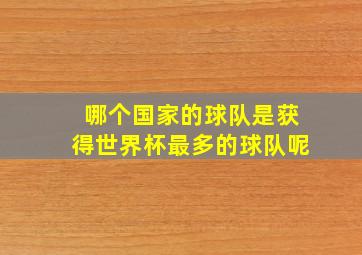 哪个国家的球队是获得世界杯最多的球队呢